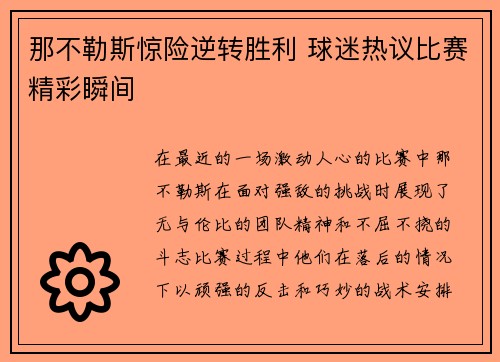 那不勒斯惊险逆转胜利 球迷热议比赛精彩瞬间

在最近的一场激动人心的比赛中那不勒斯在面对强敌的挑战时展现了无与伦比的团队精神和不屈不挠的斗志比赛过程中他们在落后的情况下以顽强的反击和巧妙的战术安排